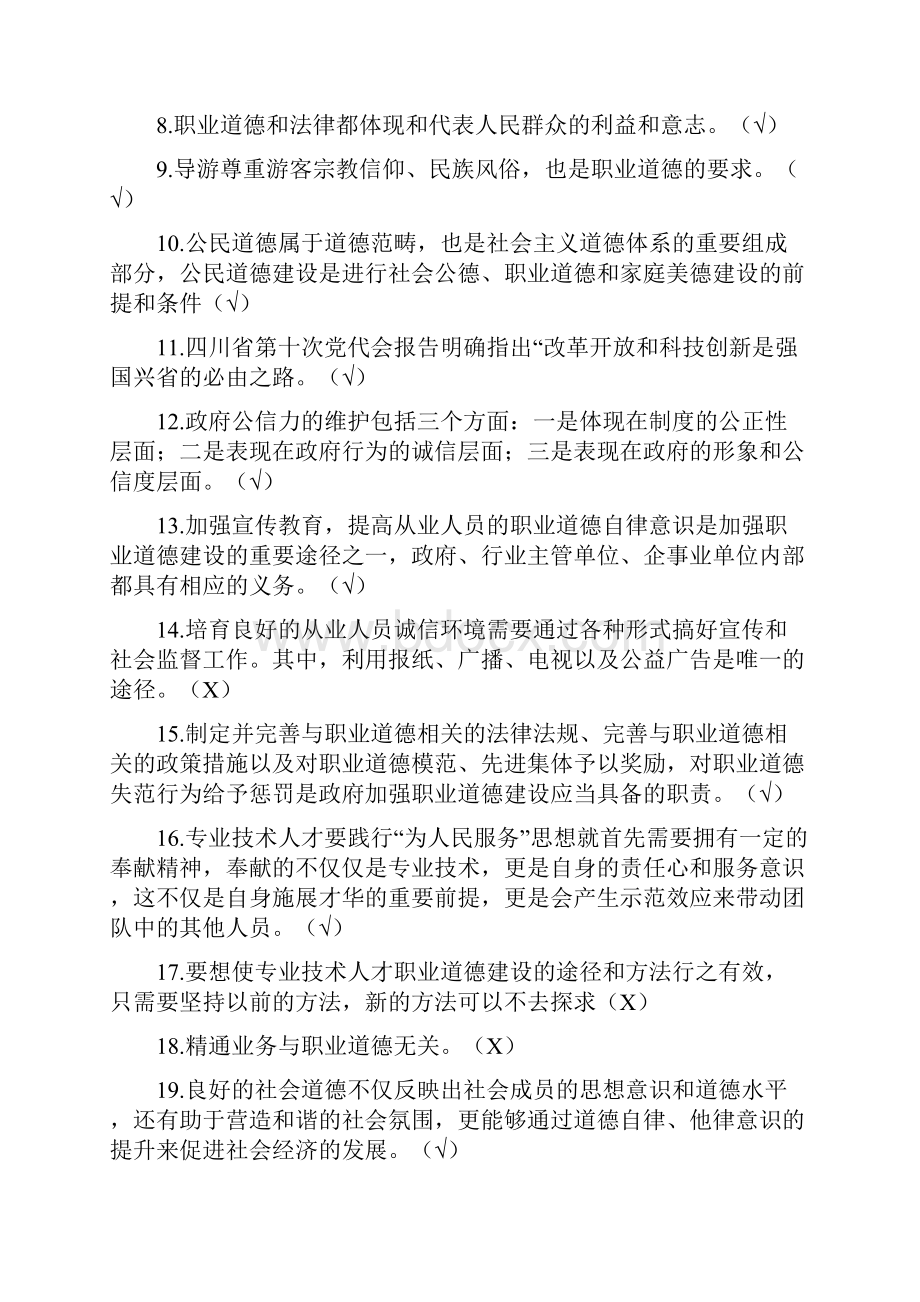 8.职业道德和法律都体现和代表人民群众的利益和意志。（√）

9.导游尊重游客宗教信仰、民族风俗，也是职业道德的要求。（√）

10.公民道德属于道德范畴，也是社会主义道德体系的重要组成部分，公民道德建设是进行社会公德、职业道德和家庭美德建设的前提和条件（√）

11.四川省第十次党代会报告明确指出“改革开放和科技创新是强国兴省的必由之路。（√）

12.政府公信力的维护包括三个方面：一是体现在制度的公正性层面；二是表现在政府行为的诚信层面；三是表现在政府的形象和公信度层面。（√）

13.加强宣传教育，提高从业人员的职业道德自律意识是加强职业道德建设的重要途径之一，政府、行业主管单位、企事业单位内部都具有相应的义务。（√）

14.培育良好的从业人员诚信环境需要通过各种形式搞好宣传和社会监督工作。其中，利用报纸、广播、电视以及公益广告是唯一的途径。（X）

15.制定并完善与职业道德相关的法律法规、完善与职业道德相关的政策措施以及对职业道德模范、先进集体予以奖励，对职业道德失范行为给予惩罚是政府加强职业道德建设应当具备的职责。（√）

16.专业技术人才要践行“为人民服务”思想就首先需要拥有一定的奉献精神，奉献的不仅仅是专业技术，更是自身的责任心和服务意识，这不仅是自身施展才华的重要前提，更是会产生示范效应来带动团队中的其他人员。（√）

17.要想使专业技术人才职业道德建设的途径和方法行之有效，只需要坚持以前的方法，新的方法可以不去探求（X）

18.精通业务与职业道德无关。（X）

19.良好的社会道德不仅反映出社会成员的思想意识和道德水平，还有助于营造和谐的社会氛围，更能够通过道德自律、他律意识的提升来促进社会经济的发展。（√）